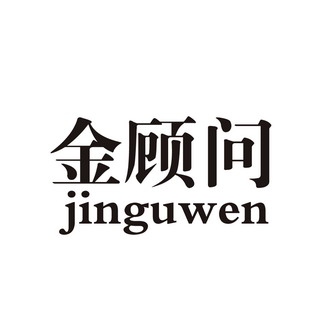 金顾问
jinguwen